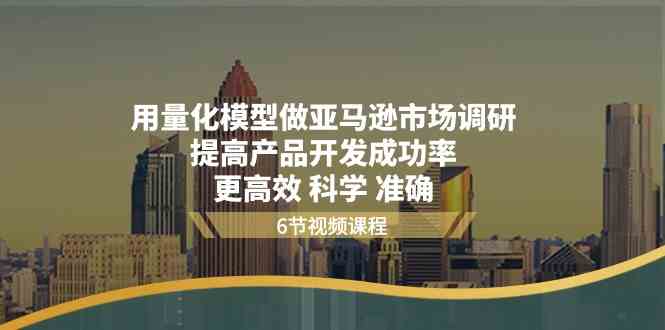 用量化模型做亚马逊市场调研
提高产品开发成功率
更高效 科学 准确

6节视频课程